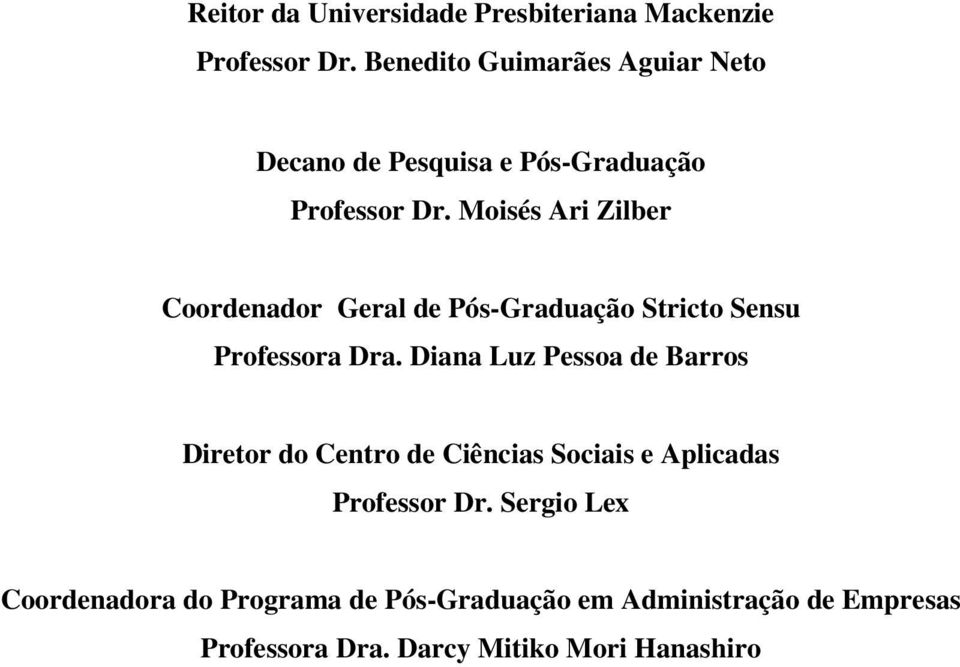 Reitor da Universidade Presbiteriana Mackenzie
Professor Dr. Benedito Guimarães Aguiar Neto

Decano de Pesquisa e Pós-Graduação
Professor Dr. Moisés Ari Zilber

Coordenador  Geral de Pós-Graduação Stricto Sensu
Professora Dra. Diana Luz Pessoa de Barros

Diretor do Centro de Ciências Sociais e Aplicadas
Professor Dr. Sergio Lex

Coordenadora do Programa de Pós-Graduação em Administração de Empresas
Professora Dra. Darcy Mitiko Mori Hanashiro